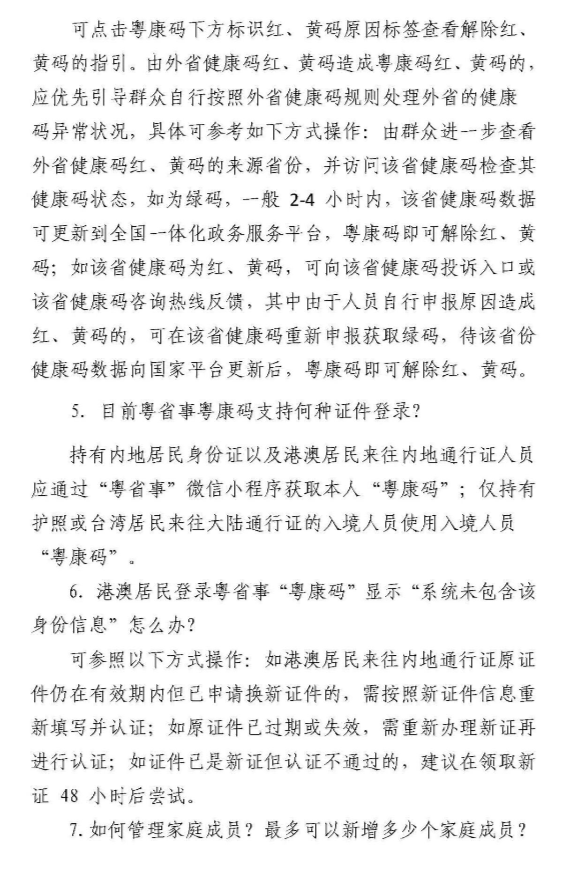 可点击粤康码下方标识红、黄码原因标签查看解除红、黄码的指引。由外省健康码红、黄码造成粤康码红、黄码的，应优先引导群众自行按照外省健康码规则处理外省的健康码异常状况，具体可参考如下方式操作：由群众进一步查看外省健康码红、黄码的来源省份，并访问该省健康码检查其健康码状态，如为绿码，一般 2-4 小时内，该省健康码数据可更新到全国一体化政务服务平台，粤康码即可解除红、黄码；如该省健康码为红、黄码，可向该省健康码投诉入口或该省健康码咨询热线反馈，其中由于人员自行申报原因造成红、黄码的，可在该省健康码重新申报获取绿码，待该省份健康码数据向国家平台更新后，粤康码即可解除红、黄码。

5. 目前粤省事粤康码支持何种证件登录？

持有内地居民身份证以及港澳居民来往内地通行证人员应通过“粤省事”微信小程序获取本人“粤康码”；仅持有护照或台湾居民来往大陆通行证的入境人员使用入境人员“粤康码”。

6. 港澳居民登录粤省事“粤康码”显示“系统未包含该身份信息”怎么办？

可参照以下方式操作：如港澳居民来往内地通行证原证件仍在有效期内但已申请换新证件的，需按照新证件信息重新填写并认证；如原证件已过期或失效，需重新办理新证再进行认证；如证件已是新证但认证不通过的，建议在领取新证 48 小时后尝试。

7. 如何管理家庭成员？最多可以新增多少个家庭成员？